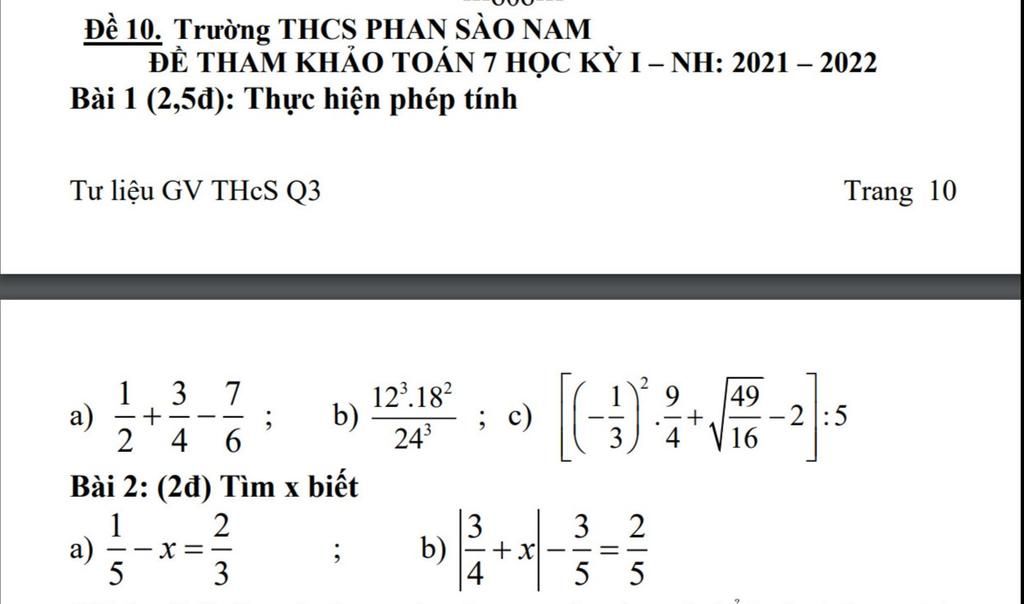 Đề 10. Trường THCS PHAN SÀO NAM
ĐỀ THAM KHẢO TOÁN 7 HỌC KỲ I – NH: 2021 – 2022
Bài 1 (2,5đ): Thực hiện phép tính

Tư liệu GV THcS Q3 Trang 10

a) $\frac{1}{2}+\frac{3}{4}-\frac{7}{6}$ ; b) $\frac{12^3.18^2}{24^3}$ ; c) $\left[\left(-\frac{1}{3}\right)^2.\frac{9}{4}+\sqrt{\frac{49}{16}}-2\right]:5$

Bài 2: (2đ) Tìm x biết
a) $\frac{1}{5}-x=\frac{2}{3}$ ; b) $\left|\frac{3}{4}+x\right|-\frac{3}{5}=\frac{2}{5}$